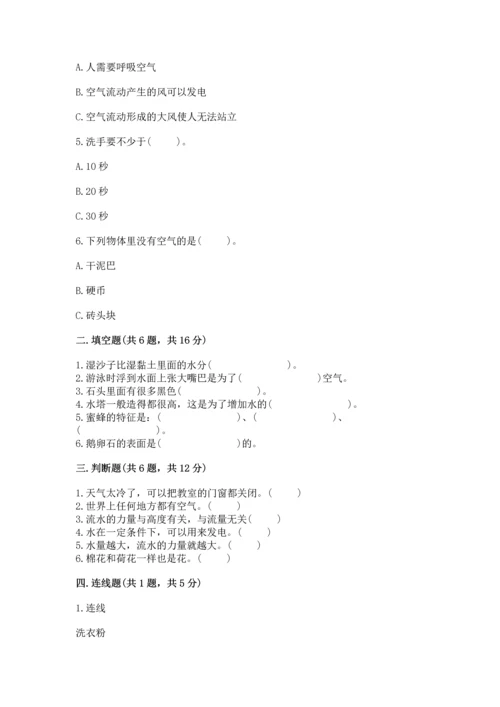 A. 人需要呼吸空气

B. 空气流动产生的风可以发电

C. 空气流动形成的大风使人无法站立

5. 洗手要不少于（　　）。

A. 10 秒

B. 20 秒

C. 30 秒

6. 下列物体里没有空气的是（　　）。

A. 干泥巴

B. 硬币

C. 砖头块

二. 填空题(共 6 题，共 16 分)

1. 湿沙子比湿黏土里面的水分（　　　　　　）。
2. 游泳时浮到水面上张大嘴巴是为了（　　　　　　）空气。
3. 石头里面有很多黑色（　　　　　　）。
4. 水塔一般造得都很高，这是为了增加水的（　　　　　　）。
5. 蜜蜂的特征是：（　　　　　　）、（　　　　　　）、（　　　　　　）。
6. 鹅卵石的表面是（　　　　　　）的。

三. 判断题(共 6 题，共 12 分)

1. 天气太冷了，可以把教室的门窗都关闭。（　　）
2. 世界上任何地方都有空气。（　　）
3. 流水的力量与高度有关，与流量无关（　　）
4. 水在一定条件下，可以用来发电。（　　）
5. 水量越大，流水的力量就越大。（　　）
6. 棉花和荷花一样也是花。（　　）

四. 连线题(共 1 题，共 5 分)

1. 连线

洗衣粉